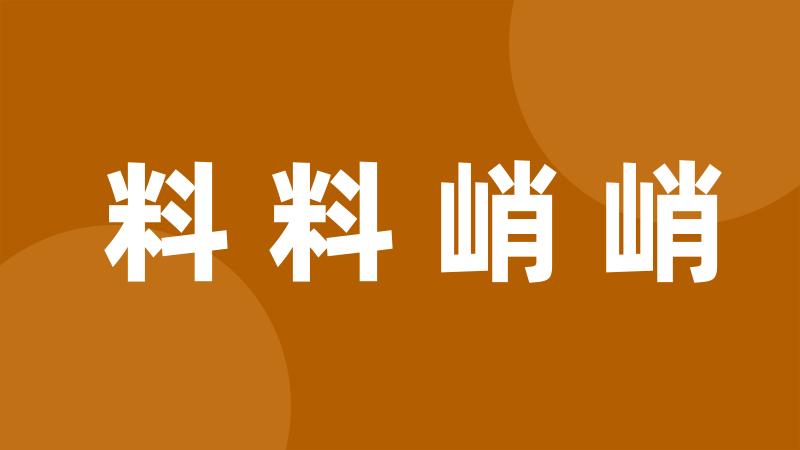 料料峭峭